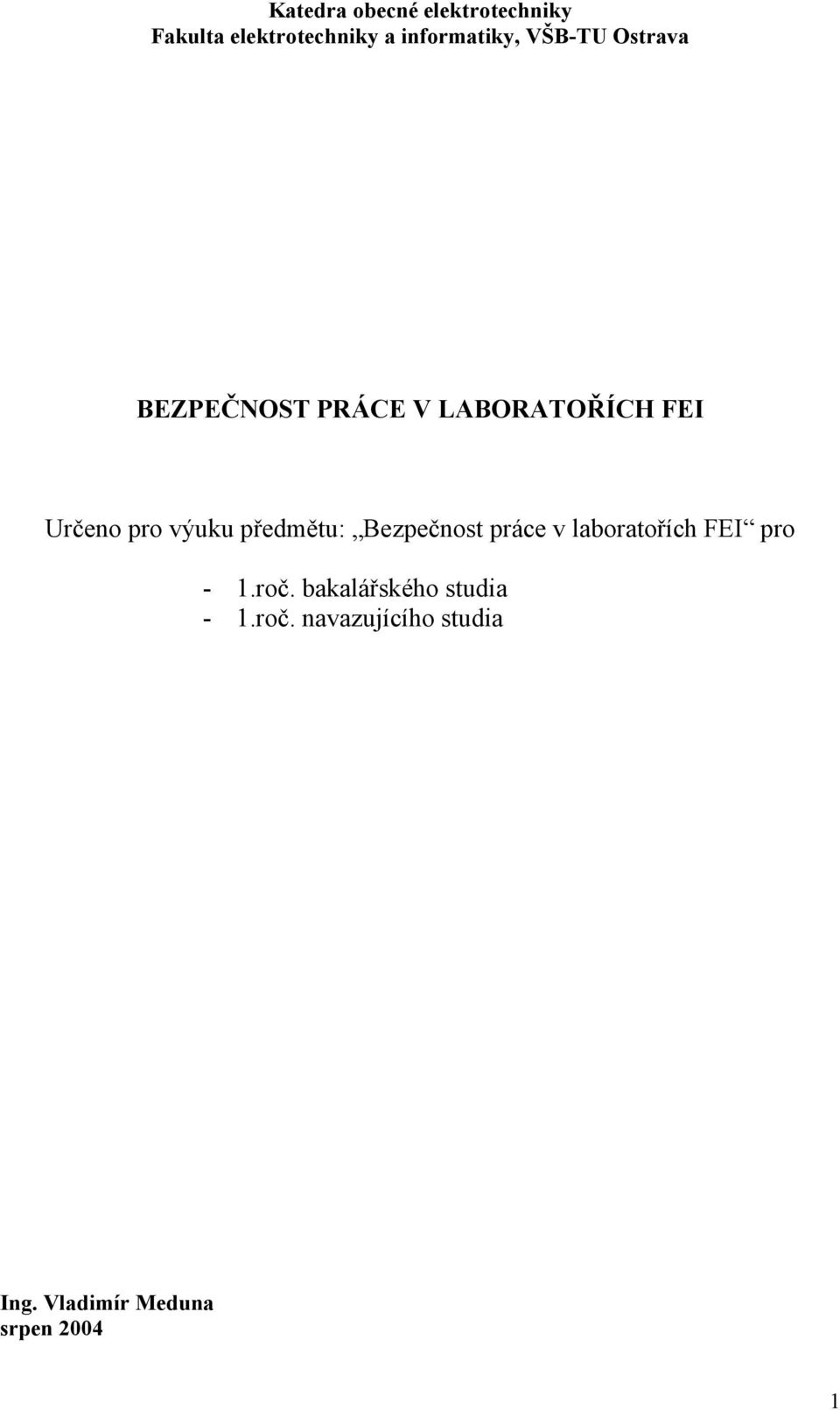 Katedra obecné elektrotechniky
Fakulta elektrotechniky a informatiky, VŠB-TU Ostrava

BEZPEČNOST PRÁCE V LABORATOŘÍCH FEI

Určeno pro výuku předmětu: „Bezpečnost práce v laboratořích FEI“ pro

- 1.roč. bakalářského studia
- 1.roč. navazujícího studia

Ing. Vladimír Meduna
srpen 2004

1